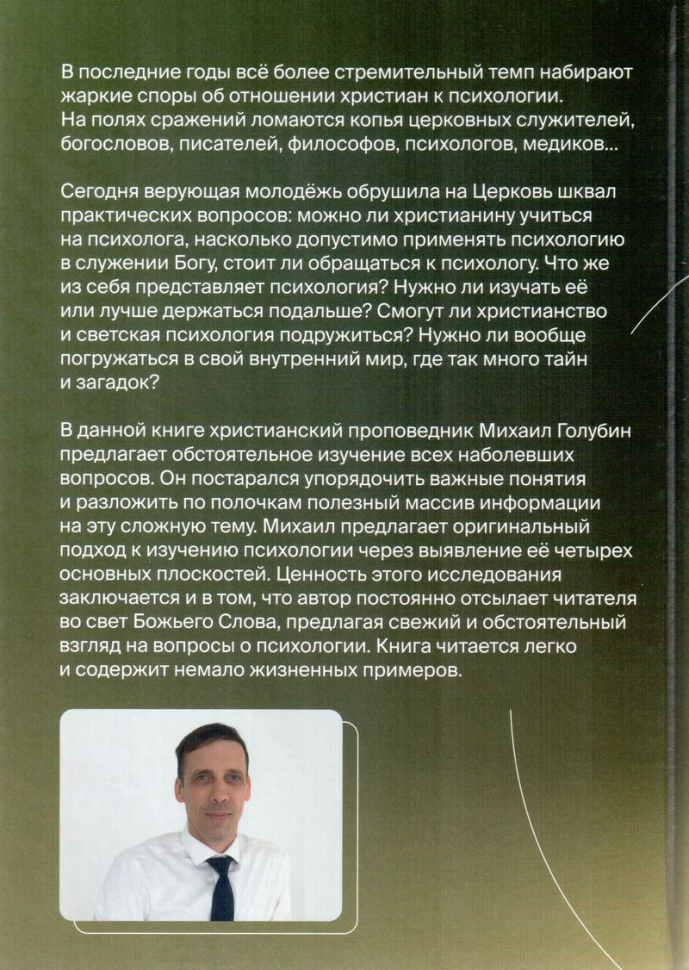 В последние годы всё более стремительный темп набирают жаркие споры об отношении христиан к психологии. На полях сражений ломаются копья церковных служителей, богословов, писателей, философов, психологов, медиков...

Сегодня верующая молодёжь обрушила на Церковь шквал практических вопросов: можно ли христианину учиться на психолога, насколько допустимо применять психологию в служении Богу, стоит ли обращаться к психологу. Что же из себя представляет психология? Нужно ли изучать её или лучше держаться подальше? Смогут ли христианство и светская психология подружиться? Нужно ли вообще погружаться в свой внутренний мир, где так много тайн и загадок?

В данной книге христианский проповедник Михаил Голубин предлагает обстоятельное изучение всех наболевших вопросов. Он постарался упорядочить важные понятия и разложить по полочкам полезный массив информации на эту сложную тему. Михаил предлагает оригинальный подход к изучению психологии через выявление её четырех основных плоскостей. Ценность этого исследования заключается и в том, что автор постоянно отсылает читателя во свет Божьего Слова, предлагая свежий и обстоятельный взгляд на вопросы о психологии. Книга читается легко и содержит немало жизненных примеров.